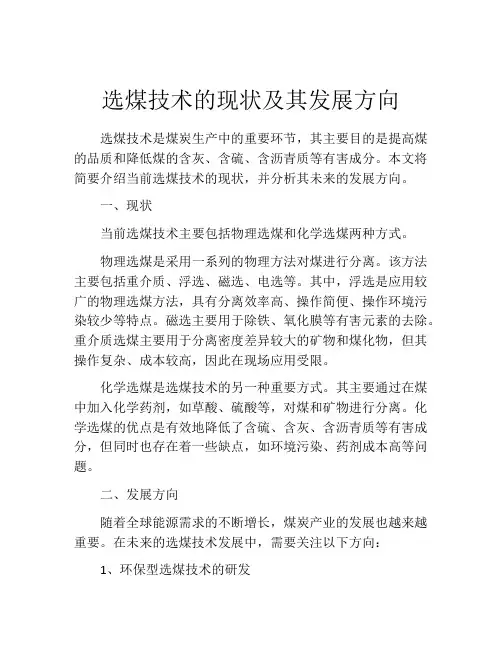 选煤技术的现状及其发展方向

选煤技术是煤炭生产中的重要环节，其主要目的是提高煤的品质和降低煤的含灰、含硫、含沥青质等有害成分。本文将简要介绍当前选煤技术的现状，并分析其未来的发展方向。

一、现状

当前选煤技术主要包括物理选煤和化学选煤两种方式。

物理选煤是采用一系列的物理方法对煤进行分离。该方法主要包括重介质、浮选、磁选、电选等。其中，浮选是应用较广的物理选煤方法，具有分离效率高、操作简便、操作环境污染较少等特点。磁选主要用于除铁、氧化膜等有害元素的去除。重介质选煤主要用于分离密度差异较大的矿物和煤化物，但其操作复杂、成本较高，因此在现场应用受限。

化学选煤是选煤技术的另一种重要方式。其主要通过在煤中加入化学药剂，如草酸、硫酸等，对煤和矿物进行分离。化学选煤的优点是有效地降低了含硫、含灰、含沥青质等有害成分，但同时也存在着一些缺点，如环境污染、药剂成本高等问题。

二、发展方向

随着全球能源需求的不断增长，煤炭产业的发展也越来越重要。在未来的选煤技术发展中，需要关注以下方向：

1、环保型选煤技术的研发